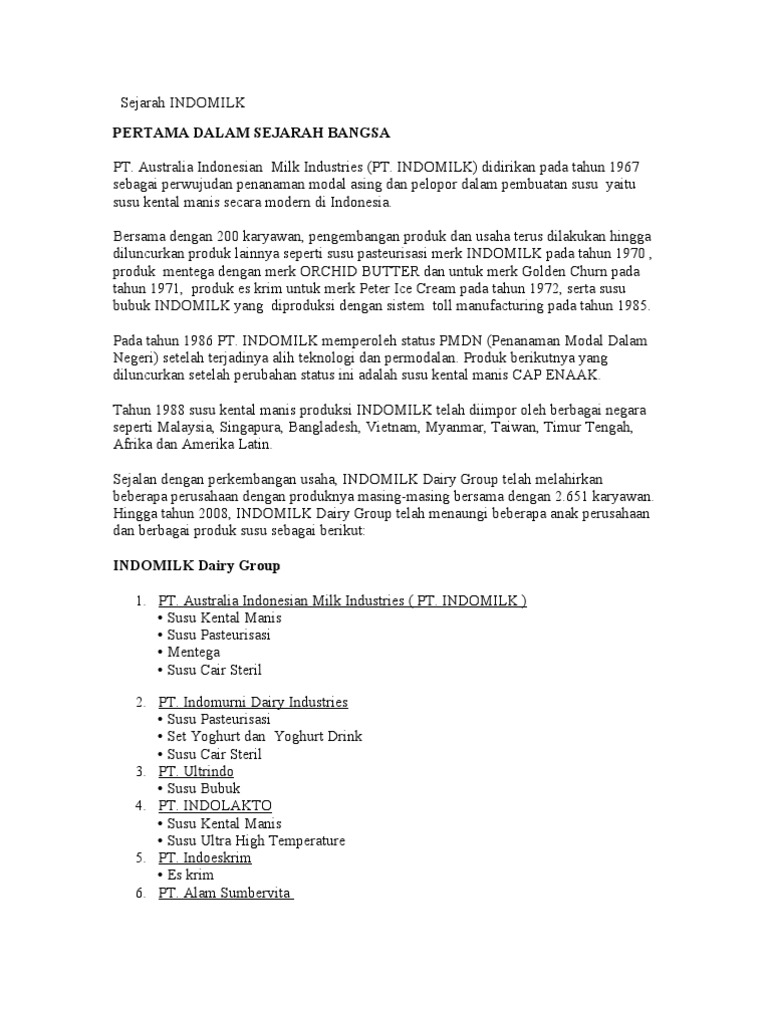 Sejarah INDOMILK

PERTAMA DALAM SEJARAH BANGSA

PT. Australia Indonesian Milk Industries (PT. INDOMILK) didirikan pada tahun 1967 sebagai perwujudan penanaman modal asing dan pelopor dalam pembuatan susu yaitu susu kental manis secara modern di Indonesia.

Bersama dengan 200 karyawan, pengembangan produk dan usaha terus dilakukan hingga diluncurkan produk lainnya seperti susu pasteurisasi merk INDOMILK pada tahun 1970 , produk mentega dengan merk ORCHID BUTTER dan untuk merk Golden Churn pada tahun 1971, produk es krim untuk merk Peter Ice Cream pada tahun 1972, serta susu bubuk INDOMILK yang diproduksi dengan sistem toll manufacturing pada tahun 1985.

Pada tahun 1986 PT. INDOMILK memperoleh status PMDN (Penanaman Modal Dalam Negeri) setelah terjadinya alih teknologi dan permodalan. Produk berikutnya yang diluncurkan setelah perubahan status ini adalah susu kental manis CAP ENAAK.

Tahun 1988 susu kental manis produksi INDOMILK telah diimpor oleh berbagai negara seperti Malaysia, Singapura, Bangladesh, Vietnam, Myanmar, Taiwan, Timur Tengah, Afrika dan Amerika Latin.

Sejalan dengan perkembangan usaha, INDOMILK Dairy Group telah melahirkan beberapa perusahaan dengan produknya masing-masing bersama dengan 2.651 karyawan. Hingga tahun 2008, INDOMILK Dairy Group telah menaungi beberapa anak perusahaan dan berbagai produk susu sebagai berikut:

INDOMILK Dairy Group

1. PT. Australia Indonesian Milk Industries ( PT. INDOMILK )
• Susu Kental Manis
• Susu Pasteurisasi
• Mentega
• Susu Cair Steril

2. PT. Indomurni Dairy Industries
• Susu Pasteurisasi
• Set Yoghurt dan Yoghurt Drink
• Susu Cair Steril
3. PT. Ultrindo
• Susu Bubuk
4. PT. INDOLAKTO
• Susu Kental Manis
• Susu Ultra High Temperature
5. PT. Indoeskrim
• Es krim
6. PT. Alam Sumbervita